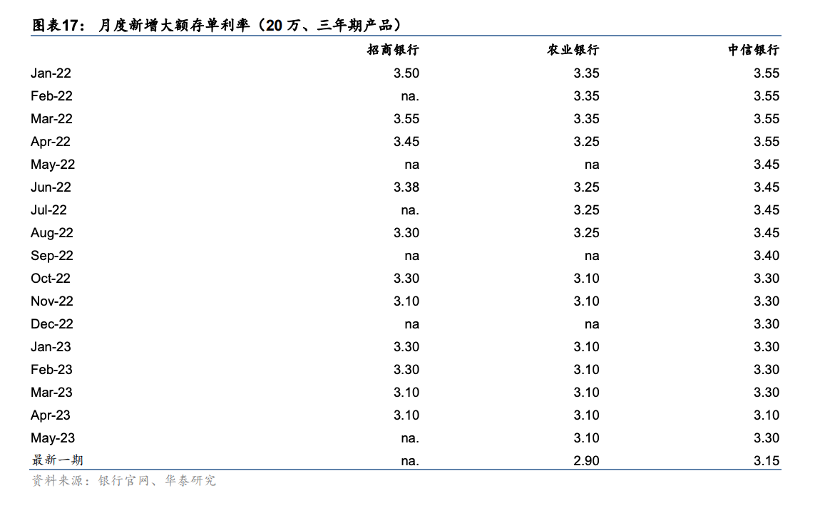 图表17：月度新增大额存单利率（20万、三年期产品）

|  | 招商银行 | 农业银行 | 中信银行 |
|---|---|---|---|
| Jan-22 | 3.50 | 3.35 | 3.55 |
| Feb-22 | na. | 3.35 | 3.55 |
| Mar-22 | 3.55 | 3.35 | 3.55 |
| Apr-22 | 3.45 | 3.25 | 3.55 |
| May-22 | na | na | 3.45 |
| Jun-22 | 3.38 | 3.25 | 3.45 |
| Jul-22 | na. | 3.25 | 3.45 |
| Aug-22 | 3.30 | 3.25 | 3.45 |
| Sep-22 | na | na | 3.40 |
| Oct-22 | 3.30 | 3.10 | 3.30 |
| Nov-22 | 3.10 | 3.10 | 3.30 |
| Dec-22 | na | na | 3.30 |
| Jan-23 | 3.30 | 3.10 | 3.30 |
| Feb-23 | 3.30 | 3.10 | 3.30 |
| Mar-23 | 3.10 | 3.10 | 3.30 |
| Apr-23 | 3.10 | 3.10 | 3.10 |
| May-23 | na. | 3.10 | 3.30 |
| 最新一期 | na. | 2.90 | 3.15 |

资料来源：银行官网、华泰研究